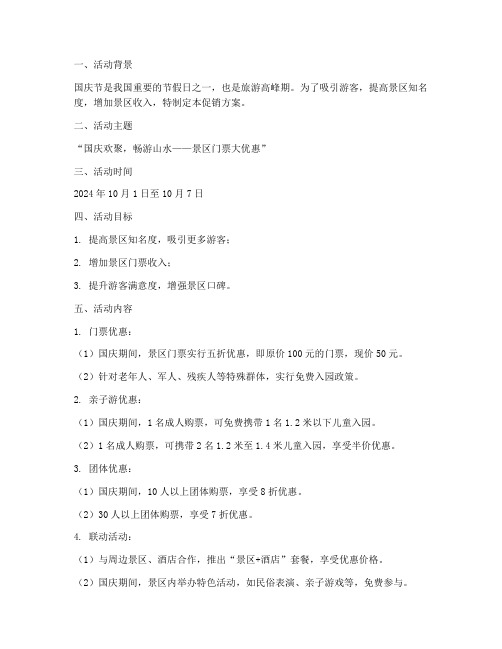 一、活动背景

国庆节是我国重要的节假日之一，也是旅游高峰期。为了吸引游客，提高景区知名度，增加景区收入，特制定本促销方案。

二、活动主题

“国庆欢聚，畅游山水——景区门票大优惠”

三、活动时间

2024 年 10 月 1 日至 10 月 7 日

四、活动目标

1. 提高景区知名度，吸引更多游客；

2. 增加景区门票收入；

3. 提升游客满意度，增强景区口碑。

五、活动内容

1. 门票优惠：

（1）国庆期间，景区门票实行五折优惠，即原价 100 元的门票，现价 50 元。

（2）针对老年人、军人、残疾人等特殊群体，实行免费入园政策。

2. 亲子游优惠：

（1）国庆期间，1 名成人购票，可免费携带 1 名 1.2 米以下儿童入园。

（2）1 名成人购票，可携带 2 名 1.2 米至 1.4 米儿童入园，享受半价优惠。

3. 团体优惠：

（1）国庆期间，10 人以上团体购票，享受 8 折优惠。

（2）30 人以上团体购票，享受 7 折优惠。

4. 联动活动：

（1）与周边景区、酒店合作，推出“景区+酒店”套餐，享受优惠价格。

（2）国庆期间，景区内举办特色活动，如民俗表演、亲子游戏等，免费参与。